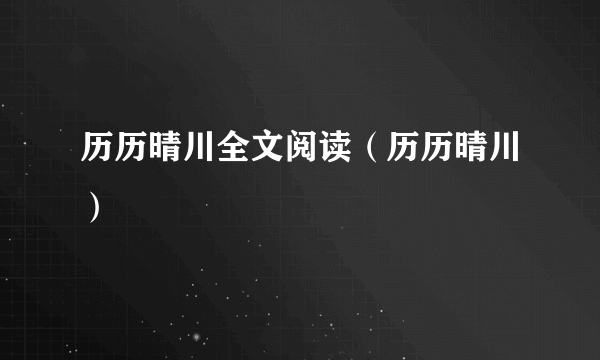 历历晴川全文阅读（历历晴川）